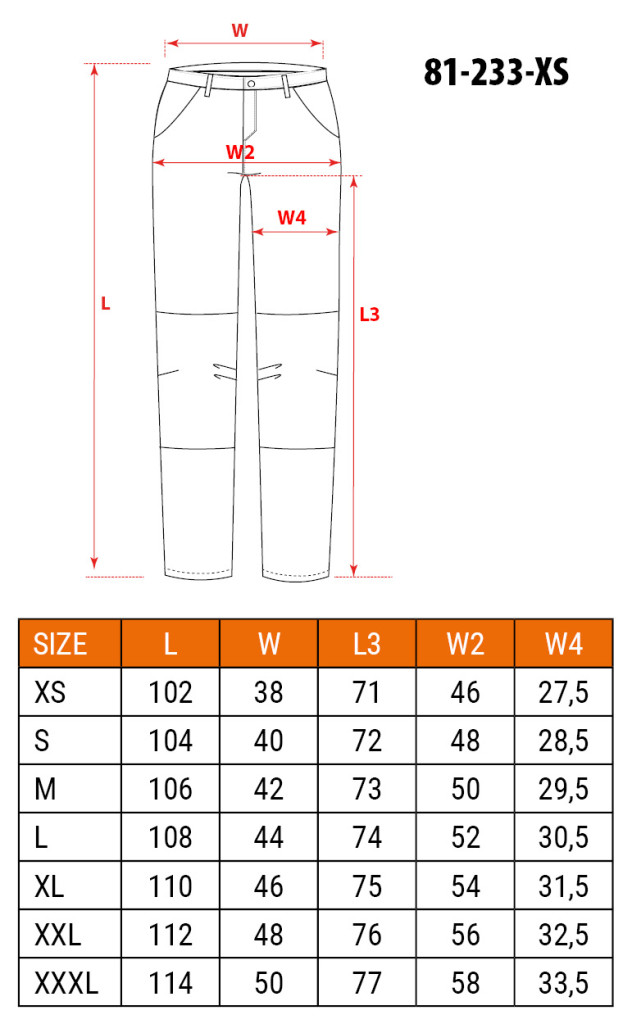 W

81-233-XS

W2

W4

L

L3

| SIZE | L | W | L3 | W2 | W4 |
|---|---|---|---|---|---|
| XS | 102 | 38 | 71 | 46 | 27,5 |
| S | 104 | 40 | 72 | 48 | 28,5 |
| M | 106 | 42 | 73 | 50 | 29,5 |
| L | 108 | 44 | 74 | 52 | 30,5 |
| XL | 110 | 46 | 75 | 54 | 31,5 |
| XXL | 112 | 48 | 76 | 56 | 32,5 |
| XXXL | 114 | 50 | 77 | 58 | 33,5 |